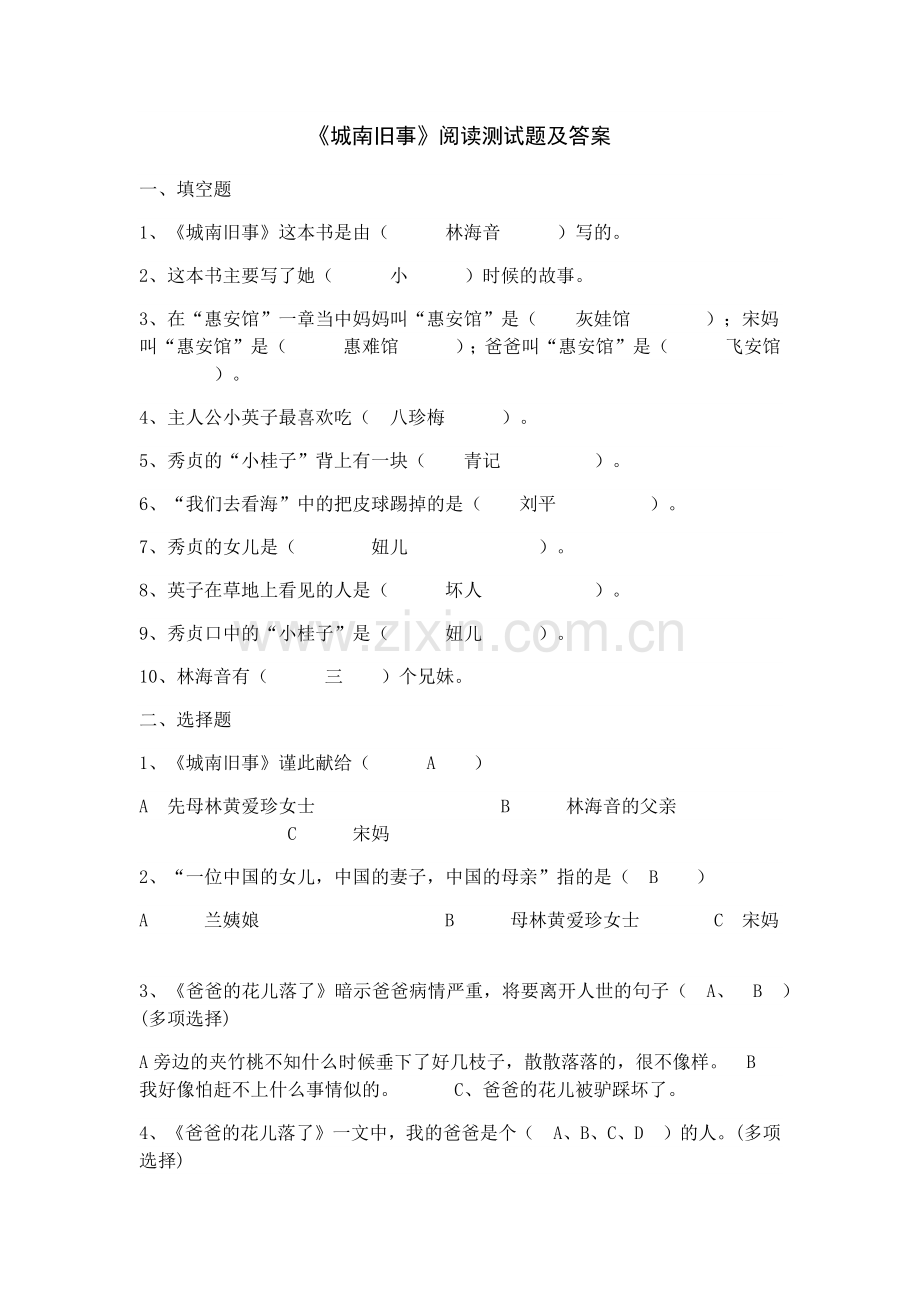 《城南旧事》阅读测试题及答案

一、填空题

1、《城南旧事》这本书是由（ 林海音 ）写的。

2、这本书主要写了她（ 小 ）时候的故事。

3、在“惠安馆”一章当中妈妈叫“惠安馆”是（ 灰娃馆 ）；宋妈叫“惠安馆”是（ 惠难馆 ）；爸爸叫“惠安馆”是（ 飞安馆 ）。

4、主人公小英子最喜欢吃（ 八珍梅 ）。

5、秀贞的“小桂子”背上有一块（ 青记 ）。

6、“我们去看海”中的把皮球踢掉的是（ 刘平 ）。

7、秀贞的女儿是（ 妞儿 ）。

8、英子在草地上看见的人是（ 坏人 ）。

9、秀贞口中的“小桂子”是（ 妞儿 ）。

10、林海音有（ 三 ）个兄妹。

二、选择题

1、《城南旧事》谨此献给（ A ）

A 先母林黄爱珍女士 B 林海音的父亲 C 宋妈

2、“一位中国的女儿，中国的妻子，中国的母亲”指的是（ B ）

A 兰姨娘 B 母林黄爱珍女士 C 宋妈

3、《爸爸的花儿落了》暗示爸爸病情严重，将要离开人世的句子（ A、 B ）(多项选择)

A 旁边的夹竹桃不知什么时候垂下了好几枝子，散散落落的，很不像样。 B 我好像怕赶不上什么事情似的。 C、爸爸的花儿被驴踩坏了。

4、《爸爸的花儿落了》一文中，我的爸爸是个（ A、B、C、D ）的人。(多项选择)

www.zixin.com.cn